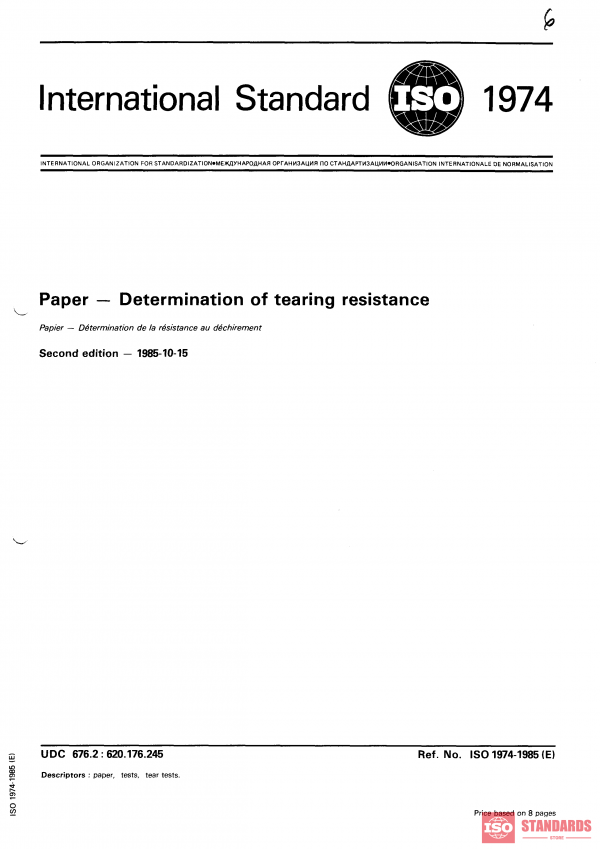 6

International Standard ISO 1974

INTERNATIONAL ORGANIZATION FOR STANDARDIZATION●МЕЖДУНАРОДНАЯ ОРГАНИЗАЦИЯ ПО СТАНДАРТИЗАЦИИ●ORGANISATION INTERNATIONALE DE NORMALISATION

Paper — Determination of tearing resistance

Papier — Détermination de la résistance au déchirement

Second edition — 1985-10-15

UDC 676.2 : 620.176.245

Ref. No. ISO 1974-1985 (E)

Descriptors : paper, tests, tear tests.

ISO 1974-1985 (E)

Price based on 8 pages

ISO STANDARDS
STORE